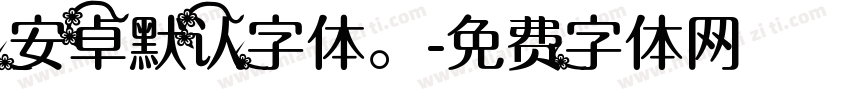 安卓默认字体。-免费字体网